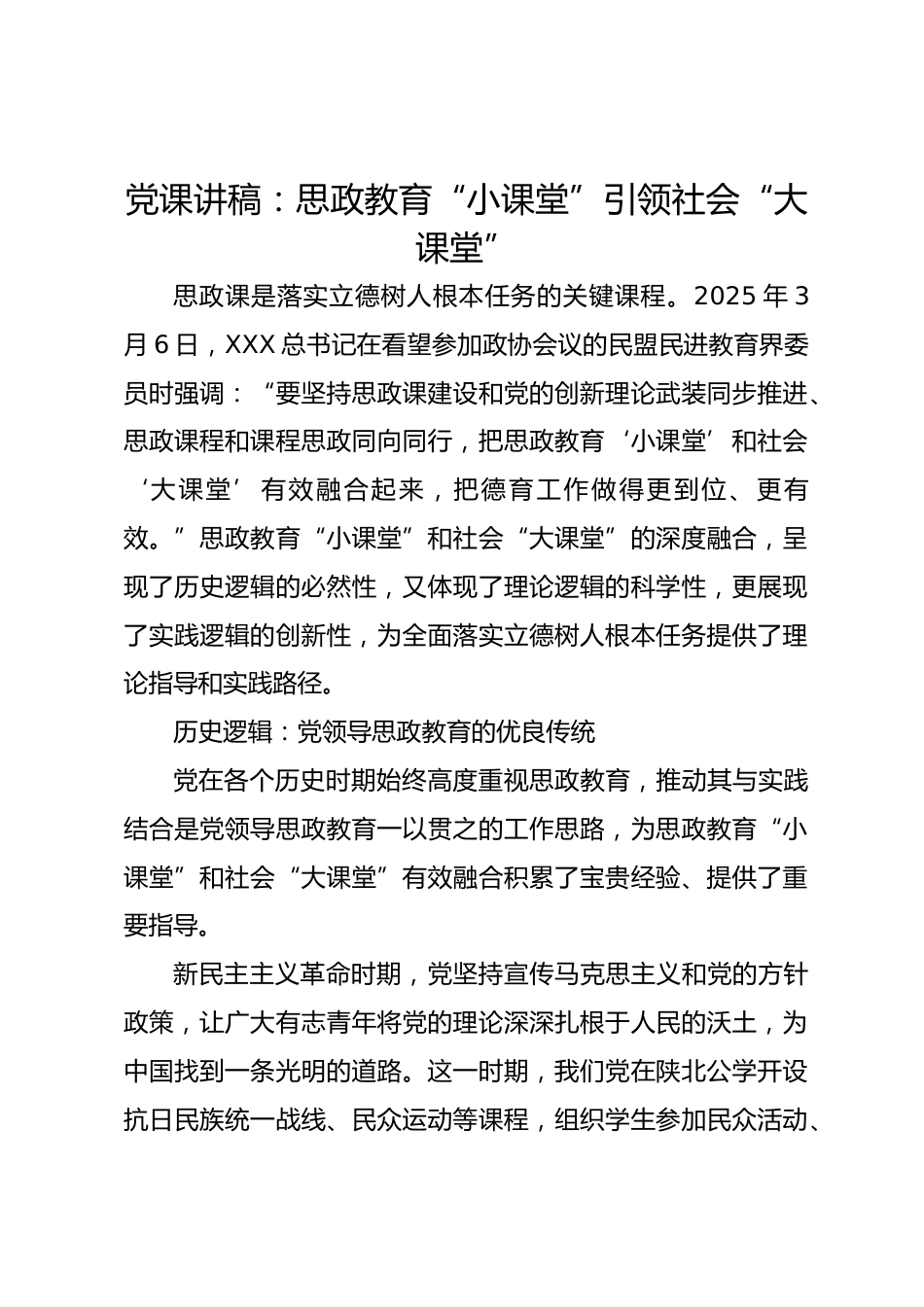 党课讲稿：思政教育“小课堂”引领社会“大课堂”

思政课是落实立德树人根本任务的关键课程。2025 年 3 月 6 日，XXX 总书记在看望参加政协会议的民盟民进教育界委员时强调：“要坚持思政课建设和党的创新理论武装同步推进、思政课程和课程思政同向同行，把思政教育‘小课堂’和社会‘大课堂’有效融合起来，把德育工作做得更到位、更有效。”思政教育“小课堂”和社会“大课堂”的深度融合，呈现了历史逻辑的必然性，又体现了理论逻辑的科学性，更展现了实践逻辑的创新性，为全面落实立德树人根本任务提供了理论指导和实践路径。

历史逻辑：党领导思政教育的优良传统

党在各个历史时期始终高度重视思政教育，推动其与实践结合是党领导思政教育一以贯之的工作思路，为思政教育“小课堂”和社会“大课堂”有效融合积累了宝贵经验、提供了重要指导。

新民主主义革命时期，党坚持宣传马克思主义和党的方针政策，让广大有志青年将党的理论深深扎根于人民的沃土，为中国找到一条光明的道路。这一时期，我们党在陕北公学开设抗日民族统一战线、民众运动等课程，组织学生参加民众活动、